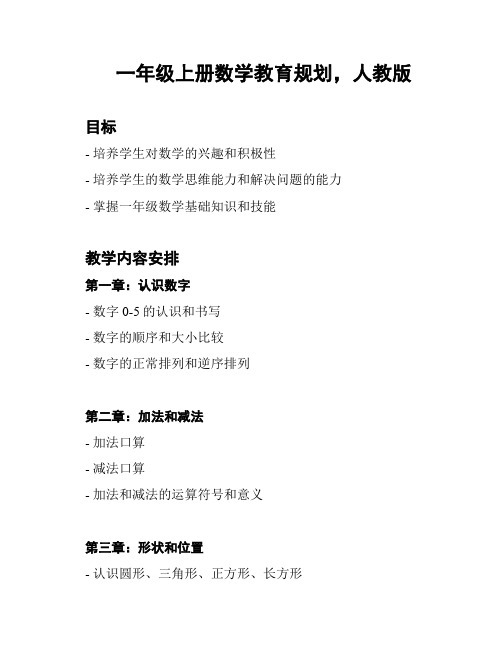 一年级上册数学教育规划，人教版

目标

- 培养学生对数学的兴趣和积极性

- 培养学生的数学思维能力和解决问题的能力

- 掌握一年级数学基础知识和技能

教学内容安排

第一章：认识数字

- 数字 0-5 的认识和书写

- 数字的顺序和大小比较

- 数字的正常排列和逆序排列

第二章：加法和减法

- 加法口算

- 减法口算

- 加法和减法的运算符号和意义

第三章：形状和位置

- 认识圆形、三角形、正方形、长方形